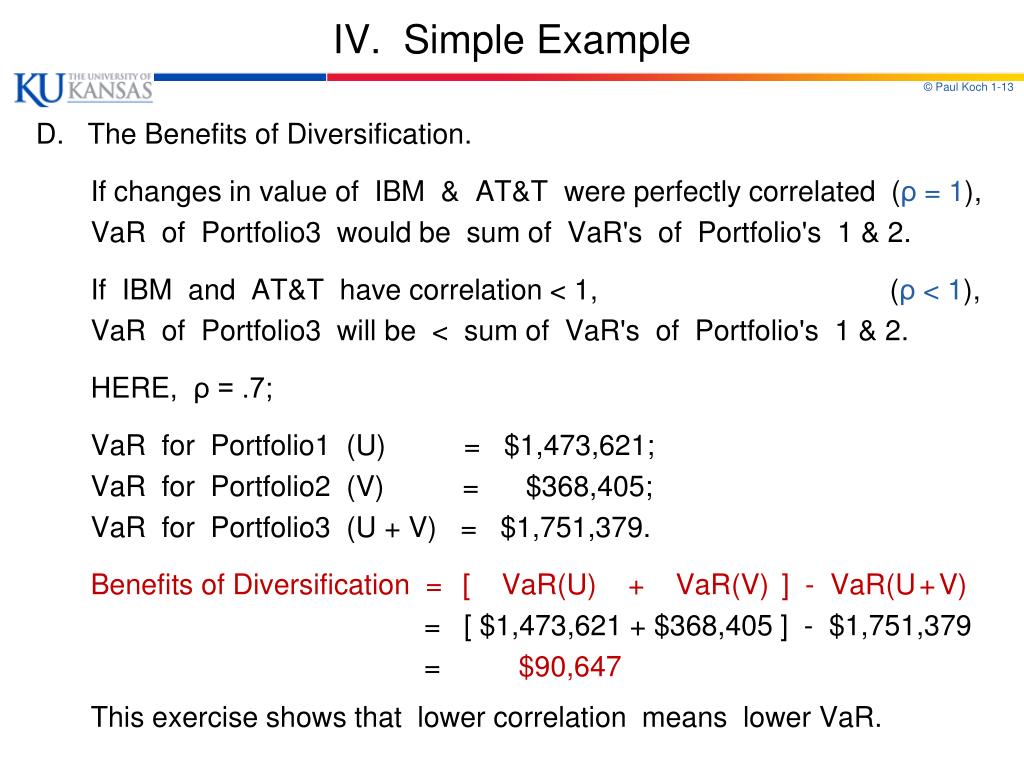 IV. Simple Example

KU THE UNIVERSITY OF KANSAS

© Paul Koch 1-13

D. The Benefits of Diversification.

If changes in value of IBM & AT&T were perfectly correlated ($\rho = 1$), VaR of Portfolio3 would be sum of VaR's of Portfolio's 1 & 2.

If IBM and AT&T have correlation < 1, ($\rho < 1$), VaR of Portfolio3 will be < sum of VaR's of Portfolio's 1 & 2.

HERE, $\rho = .7$;

VaR for Portfolio1 (U) = \$1,473,621;
VaR for Portfolio2 (V) = \$368,405;
VaR for Portfolio3 (U + V) = \$1,751,379.

Benefits of Diversification = [ VaR(U) + VaR(V) ] - VaR(U+V)
= [ \$1,473,621 + \$368,405 ] - \$1,751,379
= \$90,647

This exercise shows that lower correlation means lower VaR.